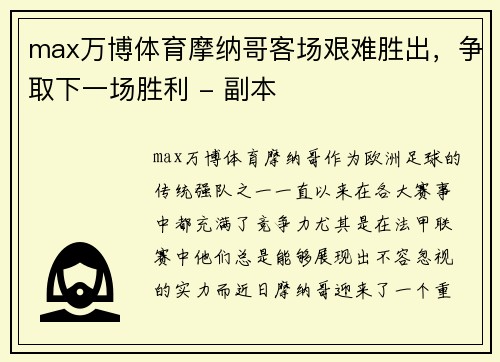 max万博体育摩纳哥客场艰难胜出，争取下一场胜利 - 副本

max万博体育摩纳哥作为欧洲足球的传统强队之一一直以来在各大赛事中都充满了竞争力尤其是在法甲联赛中他们总是能够展现出不容忽视的实力而近日摩纳哥迎来了一个重